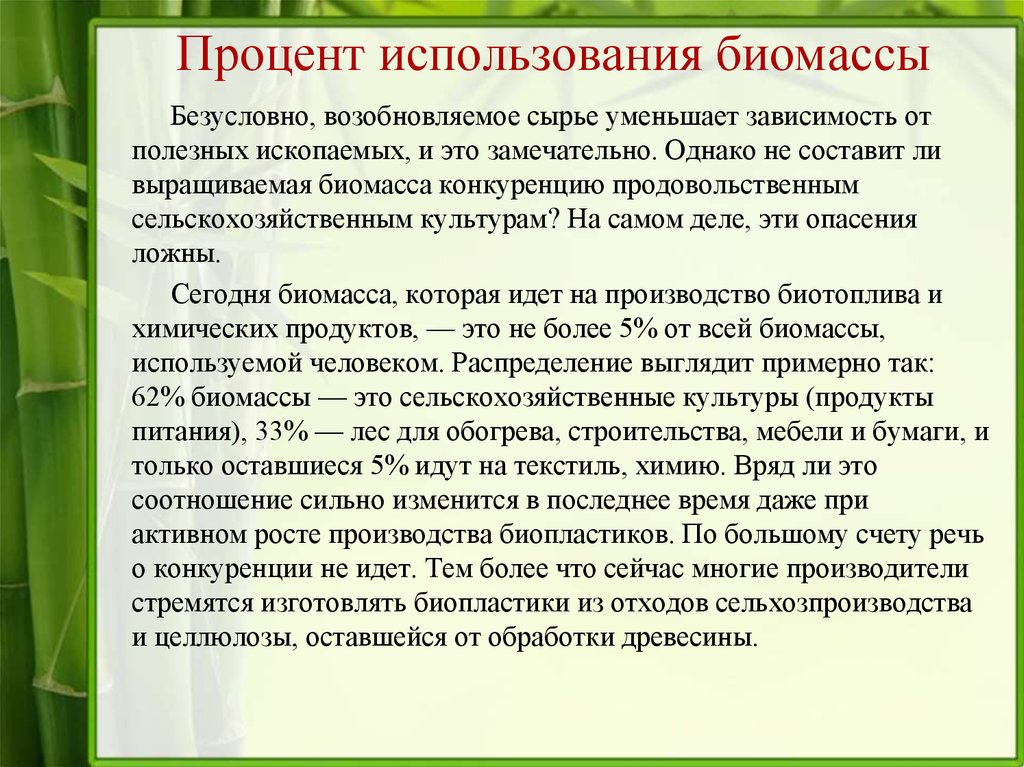 Процент использования биомассы

Безусловно, возобновляемое сырье уменьшает зависимость от полезных ископаемых, и это замечательно. Однако не составит ли выращиваемая биомасса конкуренцию продовольственным сельскохозяйственным культурам? На самом деле, эти опасения ложны.

Сегодня биомасса, которая идет на производство биотоплива и химических продуктов, — это не более 5% от всей биомассы, используемой человеком. Распределение выглядит примерно так: 62% биомассы — это сельскохозяйственные культуры (продукты питания), 33% — лес для обогрева, строительства, мебели и бумаги, и только оставшиеся 5% идут на текстиль, химию. Вряд ли это соотношение сильно изменится в последнее время даже при активном росте производства биопластиков. По большому счету речь о конкуренции не идет. Тем более что сейчас многие производители стремятся изготовлять биопластики из отходов сельхозпроизводства и целлюлозы, оставшейся от обработки древесины.